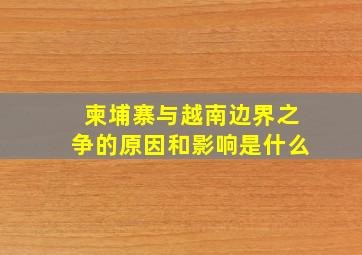 柬埔寨与越南边界之争的原因和影响是什么